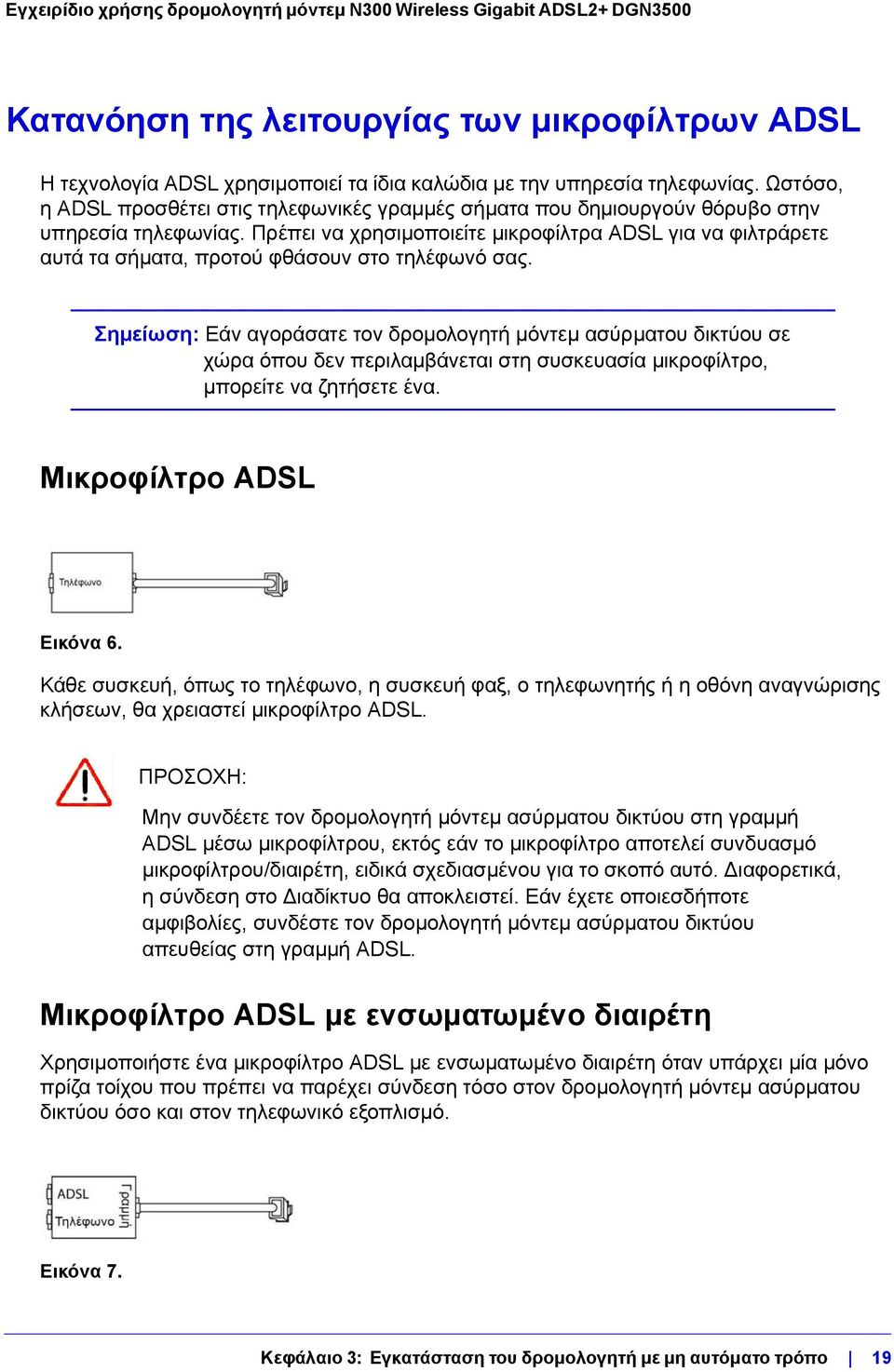 Εγχειρίδιο χρήσης δρομολογητή μόντεμ N300 Wireless Gigabit ADSL2+ DGN3500

Κατανόηση της λειτουργίας των μικροφίλτρων ADSL

Η τεχνολογία ADSL χρησιμοποιεί τα ίδια καλώδια με την υπηρεσία τηλεφωνίας. Ωστόσο, η ADSL προσθέτει στις τηλεφωνικές γραμμές σήματα που δημιουργούν θόρυβο στην υπηρεσία τηλεφωνίας. Πρέπει να χρησιμοποιείτε μικροφίλτρα ADSL για να φιλτράρετε αυτά τα σήματα, προτού φθάσουν στο τηλέφωνό σας.

Σημείωση: Εάν αγοράσατε τον δρομολογητή μόντεμ ασύρματου δικτύου σε χώρα όπου δεν περιλαμβάνεται στη συσκευασία μικροφίλτρο, μπορείτε να ζητήσετε ένα.

Μικροφίλτρο ADSL

Τηλέφωνο

Εικόνα 6.

Κάθε συσκευή, όπως το τηλέφωνο, η συσκευή φαξ, ο τηλεφωνητής ή η οθόνη αναγνώρισης κλήσεων, θα χρειαστεί μικροφίλτρο ADSL.

ΠΡΟΣΟΧΗ:

Μην συνδέετε τον δρομολογητή μόντεμ ασύρματου δικτύου στη γραμμή ADSL μέσω μικροφίλτρου, εκτός εάν το μικροφίλτρο αποτελεί συνδυασμό μικροφίλτρου/διαιρέτη, ειδικά σχεδιασμένου για το σκοπό αυτό. Διαφορετικά, η σύνδεση στο Διαδίκτυο θα αποκλειστεί. Εάν έχετε οποιεσδήποτε αμφιβολίες, συνδέστε τον δρομολογητή μόντεμ ασύρματου δικτύου απευθείας στη γραμμή ADSL.

Μικροφίλτρο ADSL με ενσωματωμένο διαιρέτη

Χρησιμοποιήστε ένα μικροφίλτρο ADSL με ενσωματωμένο διαιρέτη όταν υπάρχει μία μόνο πρίζα τοίχου που πρέπει να παρέχει σύνδεση τόσο στον δρομολογητή μόντεμ ασύρματου δικτύου όσο και στον τηλεφωνικό εξοπλισμό.

ADSL
Τηλέφωνο
Γραμμή

Εικόνα 7.

Κεφάλαιο 3: Εγκατάσταση του δρομολογητή με μη αυτόματο τρόπο | 19